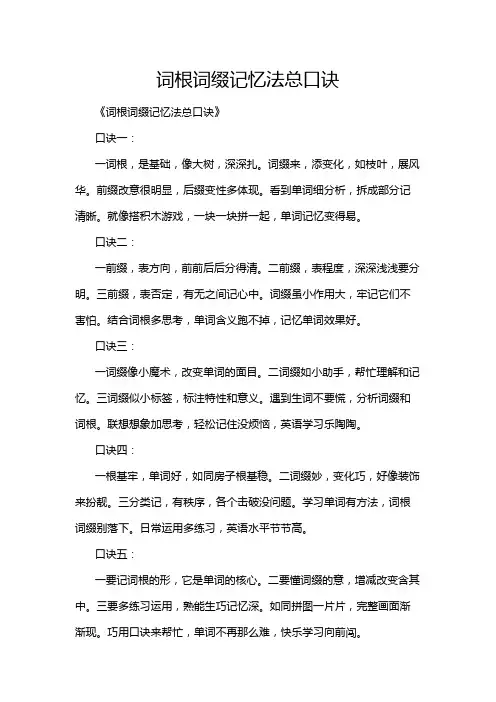 词根词缀记忆法总口诀

《词根词缀记忆法总口诀》

口诀一：

一词根，是基础，像大树，深深扎。词缀来，添变化，如枝叶，展风华。前缀改意很明显，后缀变性多体现。看到单词细分析，拆成部分记清晰。就像搭积木游戏，一块一块拼一起，单词记忆变得易。

口诀二：

一前缀，表方向，前前后后分得清。二前缀，表程度，深深浅浅要分明。三前缀，表否定，有无之间记心中。词缀虽小作用大，牢记它们不害怕。结合词根多思考，单词含义跑不掉，记忆单词效果好。

口诀三：

一词缀像小魔术，改变单词的面目。二词缀如小助手，帮忙理解和记忆。三词缀似小标签，标注特性和意义。遇到生词不要慌，分析词缀和词根。联想想象加思考，轻松记住没烦恼，英语学习乐陶陶。

口诀四：

一根基牢，单词好，如同房子根基稳。二词缀妙，变化巧，好像装饰来扮靓。三分类记，有秩序，各个击破没问题。学习单词有方法，词根词缀别落下。日常运用多练习，英语水平节节高。

口诀五：

一要记词根的形，它是单词的核心。二要懂词缀的意，增减改变含其中。三要多练习运用，熟能生巧记忆深。如同拼图一片片，完整画面渐渐现。巧用口诀来帮忙，单词不再那么难，快乐学习向前闯。